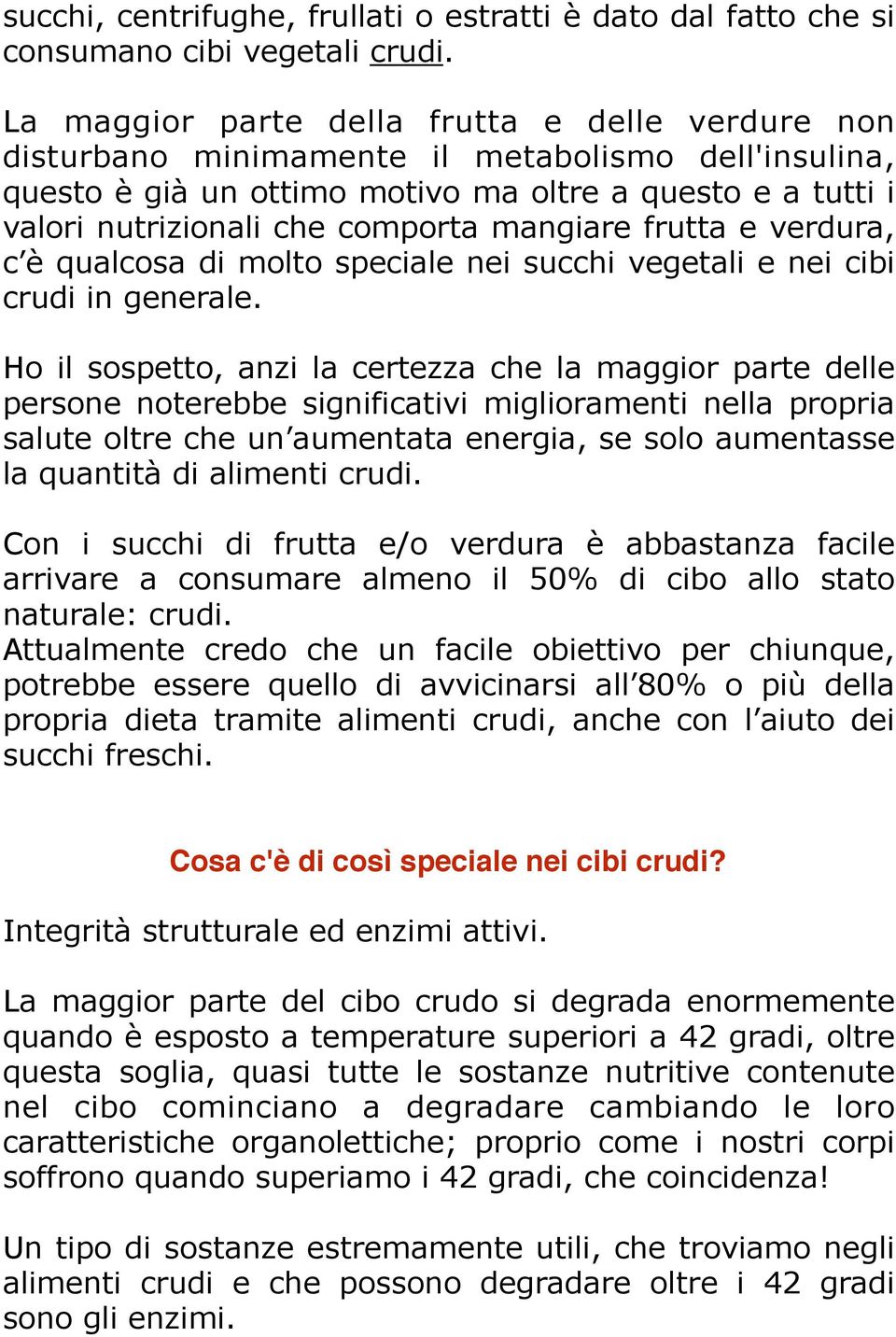 succhi, centrifughe, frullati o estratti è dato dal fatto che si consumano cibi vegetali crudi.

La maggior parte della frutta e delle verdure non disturbano minimamente il metabolismo dell'insulina, questo è già un ottimo motivo ma oltre a questo e a tutti i valori nutrizionali che comporta mangiare frutta e verdura, c'è qualcosa di molto speciale nei succhi vegetali e nei cibi crudi in generale.

Ho il sospetto, anzi la certezza che la maggior parte delle persone noterebbe significativi miglioramenti nella propria salute oltre che un'aumentata energia, se solo aumentasse la quantità di alimenti crudi.

Con i succhi di frutta e/o verdura è abbastanza facile arrivare a consumare almeno il 50% di cibo allo stato naturale: crudi.
Attualmente credo che un facile obiettivo per chiunque, potrebbe essere quello di avvicinarsi all'80% o più della propria dieta tramite alimenti crudi, anche con l'aiuto dei succhi freschi.

Cosa c'è di così speciale nei cibi crudi?

Integrità strutturale ed enzimi attivi.

La maggior parte del cibo crudo si degrada enormemente quando è esposto a temperature superiori a 42 gradi, oltre questa soglia, quasi tutte le sostanze nutritive contenute nel cibo cominciano a degradare cambiando le loro caratteristiche organolettiche; proprio come i nostri corpi soffrono quando superiamo i 42 gradi, che coincidenza!

Un tipo di sostanze estremamente utili, che troviamo negli alimenti crudi e che possono degradare oltre i 42 gradi sono gli enzimi.